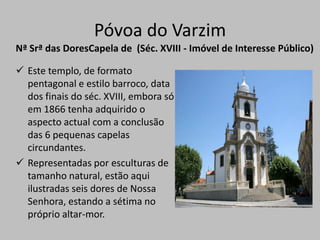 Póvoa do Varzim

Nª Srª das DoresCapela de (Séc. XVIII - Imóvel de Interesse Público)

✓ Este templo, de formato pentagonal e estilo barroco, data dos finais do séc. XVIII, embora só em 1866 tenha adquirido o aspecto actual com a conclusão das 6 pequenas capelas circundantes.

✓ Representadas por esculturas de tamanho natural, estão aqui ilustradas seis dores de Nossa Senhora, estando a sétima no próprio altar-mor.